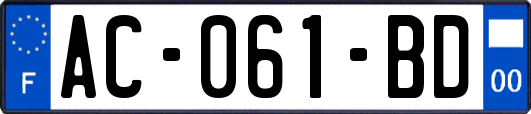 F

AC-061-BD

00